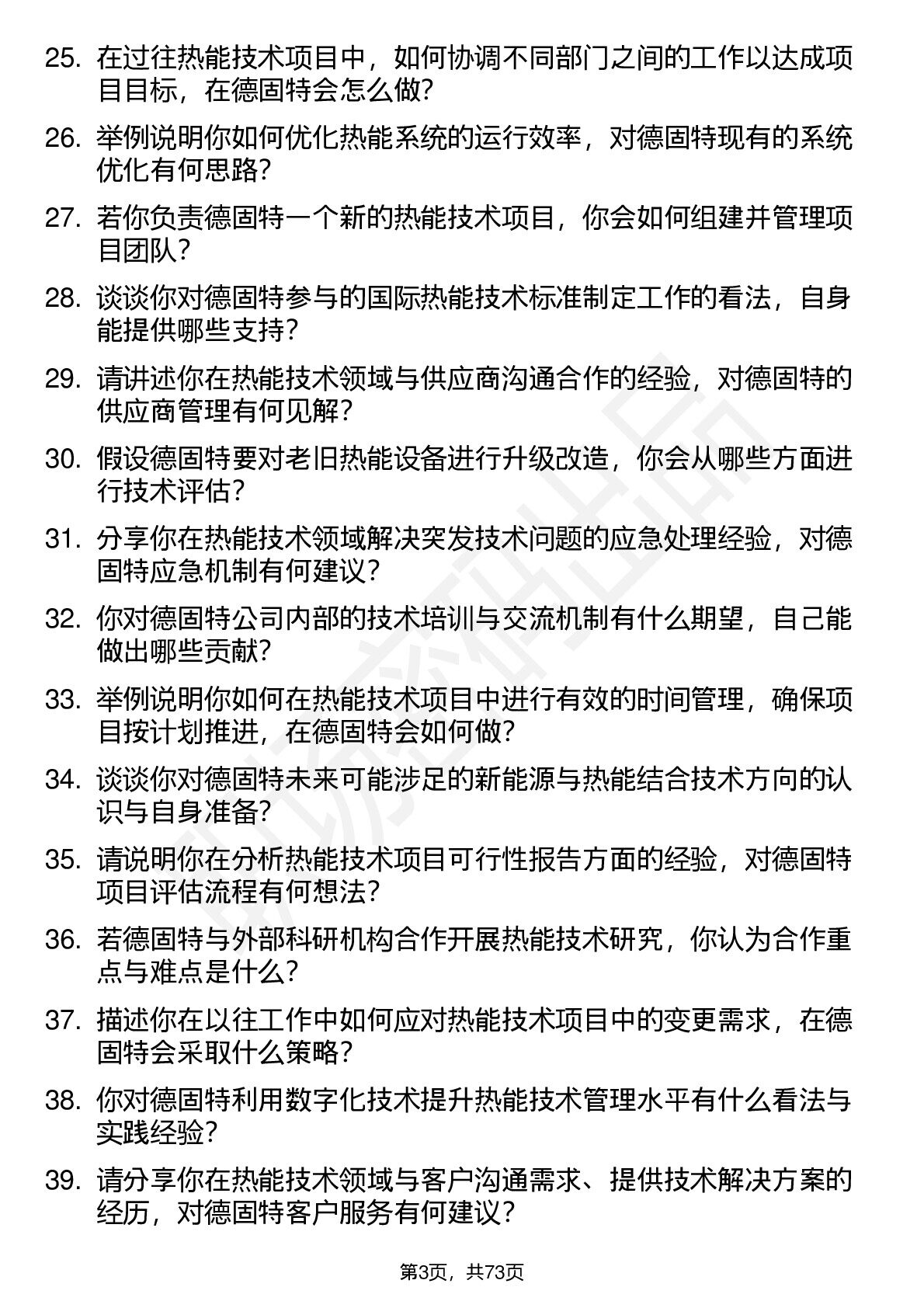 25. 在过往热能技术项目中，如何协调不同部门之间的工作以达成项目目标，在德固特会怎么做？

26. 举例说明你如何优化热能系统的运行效率，对德固特现有的系统优化有何思路？

27. 若你负责德固特一个新的热能技术项目，你会如何组建并管理项目团队？

28. 谈谈你对德固特参与的国际热能技术标准制定工作的看法，自身能提供哪些支持？

29. 请讲述你在热能技术领域与供应商沟通合作的经验，对德固特的供应商管理有何见解？

30. 假设德固特要对老旧热能设备进行升级改造，你会从哪些方面进行技术评估？

31. 分享你在热能技术领域解决突发技术问题的应急处理经验，对德固特应急机制有何建议？

32. 你对德固特公司内部的技术培训与交流机制有什么期望，自己能做出哪些贡献？

33. 举例说明你如何在热能技术项目中进行有效的时间管理，确保项目按计划推进，在德固特会如何做？

34. 谈谈你对德固特未来可能涉足的新能源与热能结合技术方向的认识与自身准备？

35. 请说明你在分析热能技术项目可行性报告方面的经验，对德固特项目评估流程有何想法？

36. 若德固特与外部科研机构合作开展热能技术研究，你认为合作重点与难点是什么？

37. 描述你在以往工作中如何应对热能技术项目中的变更需求，在德固特会采取什么策略？

38. 你对德固特利用数字化技术提升热能技术管理水平有什么看法与实践经验？

39. 请分享你在热能技术领域与客户沟通需求、提供技术解决方案的经历，对德固特客户服务有何建议？

第3页，共73页